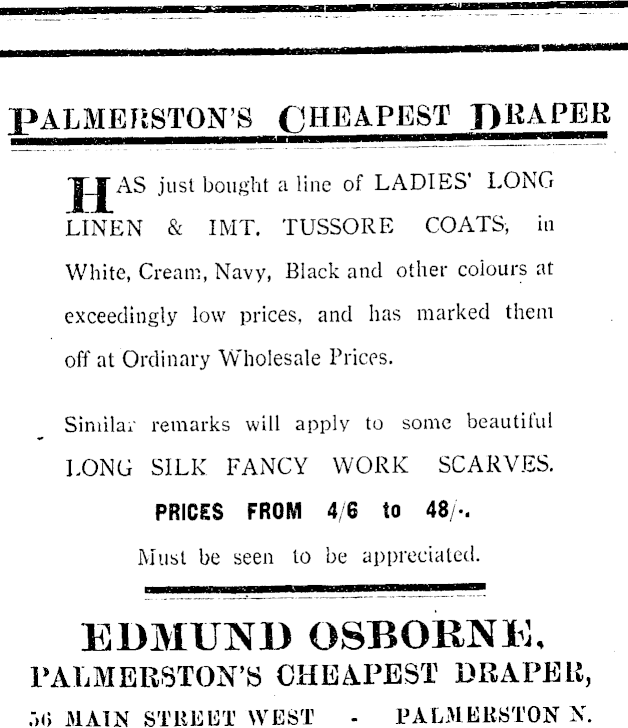 PALMERSTON'S CHEAPEST DRAPER

HAS just bought a line of LADIES' LONG LINEN & IMT. TUSSORE COATS, in White, Cream, Navy, Black and other colours at exceedingly low prices, and has marked them off at Ordinary Wholesale Prices.

Similar remarks will apply to some beautiful LONG SILK FANCY WORK SCARVES.

PRICES FROM 4/6 to 48/-.

Must be seen to be appreciated.

EDMUND OSBORNE,
PALMERSTON'S CHEAPEST DRAPER,
56 MAIN STREET WEST - PALMERSTON N.